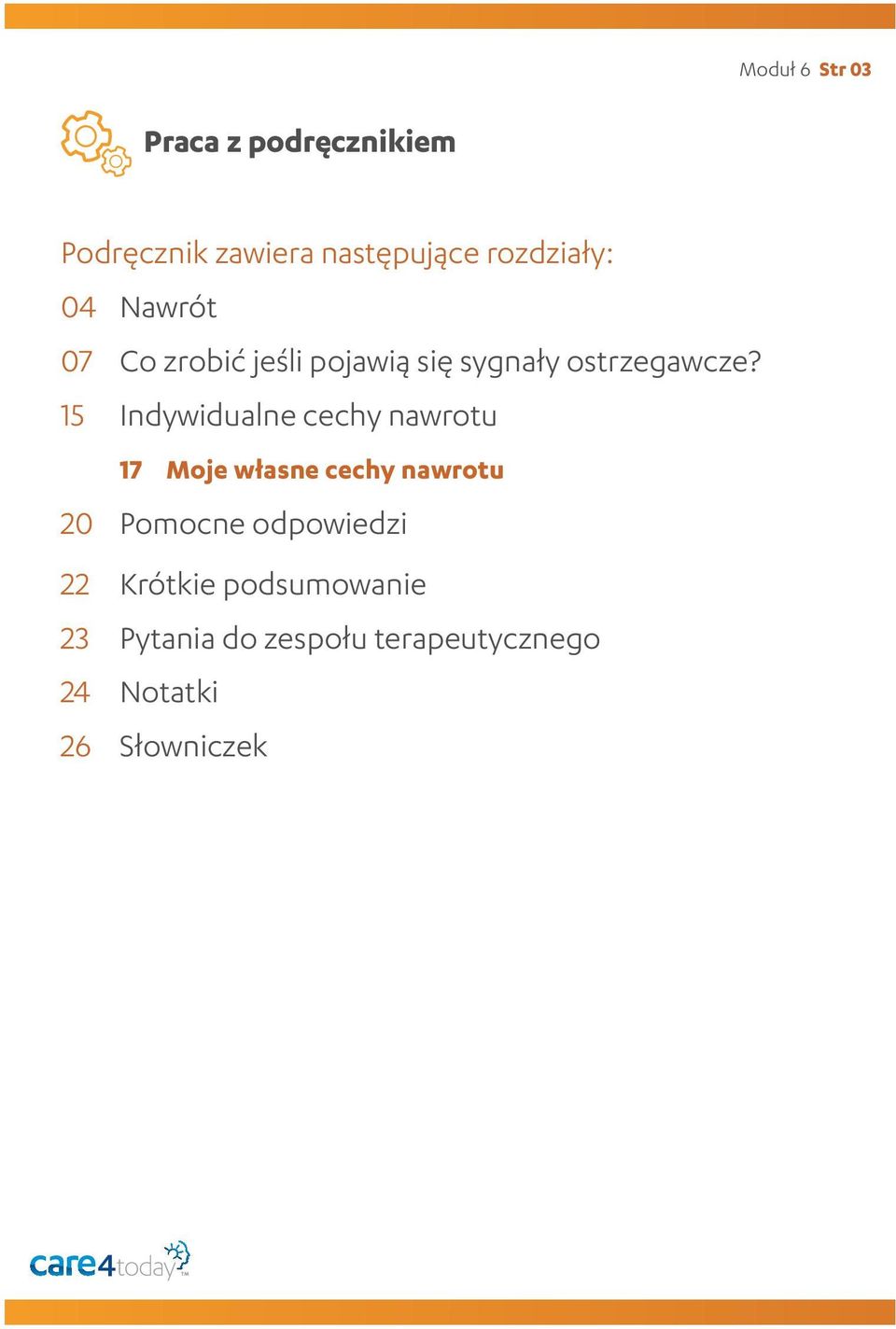 Moduł 6 Str 03

Praca z podręcznikiem

Podręcznik zawiera następujące rozdziały:

04 Nawrót

07 Co zrobić jeśli pojawią się sygnały ostrzegawcze?

15 Indywidualne cechy nawrotu

17 Moje własne cechy nawrotu

20 Pomocne odpowiedzi

22 Krótkie podsumowanie

23 Pytania do zespołu terapeutycznego

24 Notatki

26 Słowniczek

care4today™